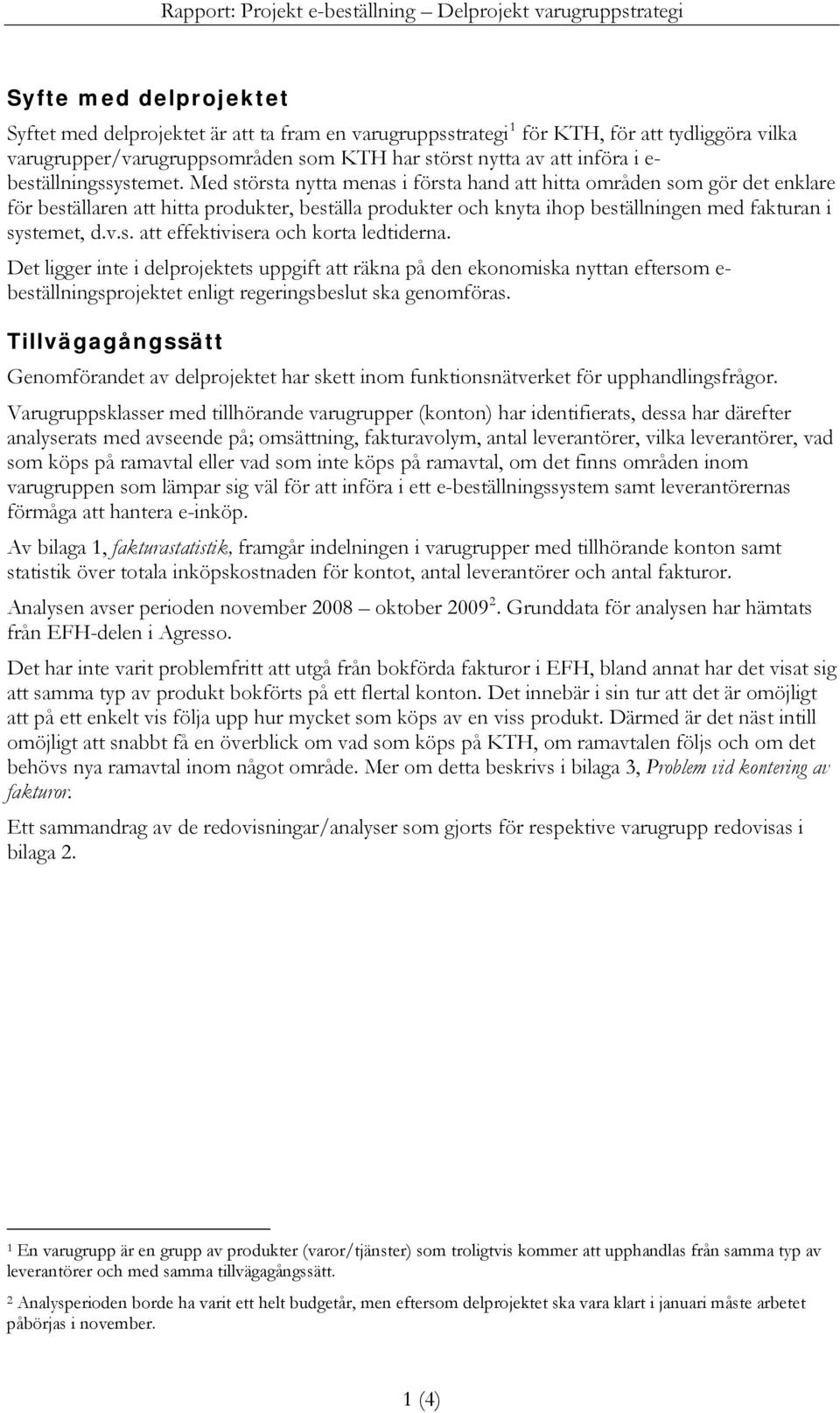 Rapport: Projekt e-beställning – Delprojekt varugruppstrategi

Syfte med delprojektet

Syftet med delprojektet är att ta fram en varugruppsstrategi $^1$ för KTH, för att tydliggöra vilka varugrupper/varugruppsområden som KTH har störst nytta av att införa i e-beställningssystemet. Med största nytta menas i första hand att hitta områden som gör det enklare för beställaren att hitta produkter, beställa produkter och knyta ihop beställningen med fakturan i systemet, d.v.s. att effektivisera och korta ledtiderna.

Det ligger inte i delprojektets uppgift att räkna på den ekonomiska nyttan eftersom e-beställningsprojektet enligt regeringsbeslut ska genomföras.

Tillvägagångssätt

Genomförandet av delprojektet har skett inom funktionsnätverket för upphandlingsfrågor.

Varugruppsklasser med tillhörande varugrupper (konton) har identifierats, dessa har därefter analyserats med avseende på; omsättning, fakturavolym, antal leverantörer, vilka leverantörer, vad som köps på ramavtal eller vad som inte köps på ramavtal, om det finns områden inom varugruppen som lämpar sig väl för att införa i ett e-beställningssystem samt leverantörernas förmåga att hantera e-inköp.

Av bilaga 1, fakturastatistik, framgår indelningen i varugrupper med tillhörande konton samt statistik över totala inköpskostnaden för kontot, antal leverantörer och antal fakturor.

Analysen avser perioden november 2008 – oktober 2009 $^2$. Grunddata för analysen har hämtats från EFH-delen i Agresso.

Det har inte varit problemfritt att utgå från bokförda fakturor i EFH, bland annat har det visat sig att samma typ av produkt bokförts på ett flertal konton. Det innebär i sin tur att det är omöjligt att på ett enkelt vis följa upp hur mycket som köps av en viss produkt. Därmed är det näst intill omöjligt att snabbt få en överblick om vad som köps på KTH, om ramavtalen följs och om det behövs nya ramavtal inom något område. Mer om detta beskrivs i bilaga 3, Problem vid kontering av fakturor.

Ett sammandrag av de redovisningar/analyser som gjorts för respektive varugrupp redovisas i bilaga 2.

$^1$ En varugrupp är en grupp av produkter (varor/tjänster) som troligtvis kommer att upphandlas från samma typ av leverantörer och med samma tillvägagångssätt.

$^2$ Analysperioden borde ha varit ett helt budgetår, men eftersom delprojektet ska vara klart i januari måste arbetet påbörjas i november.

1 (4)